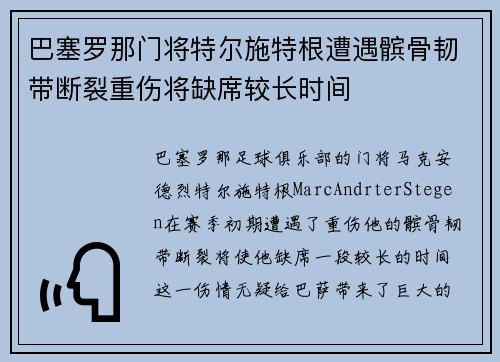 巴塞罗那门将特尔施特根遭遇髌骨韧带断裂重伤将缺席较长时间

巴塞罗那足球俱乐部的门将马克安德烈特尔施特根MarcAndrterStegen在赛季初期遭遇了重伤他的髌骨韧带断裂将使他缺席一段较长的时间这一伤情无疑给巴萨带来了巨大的